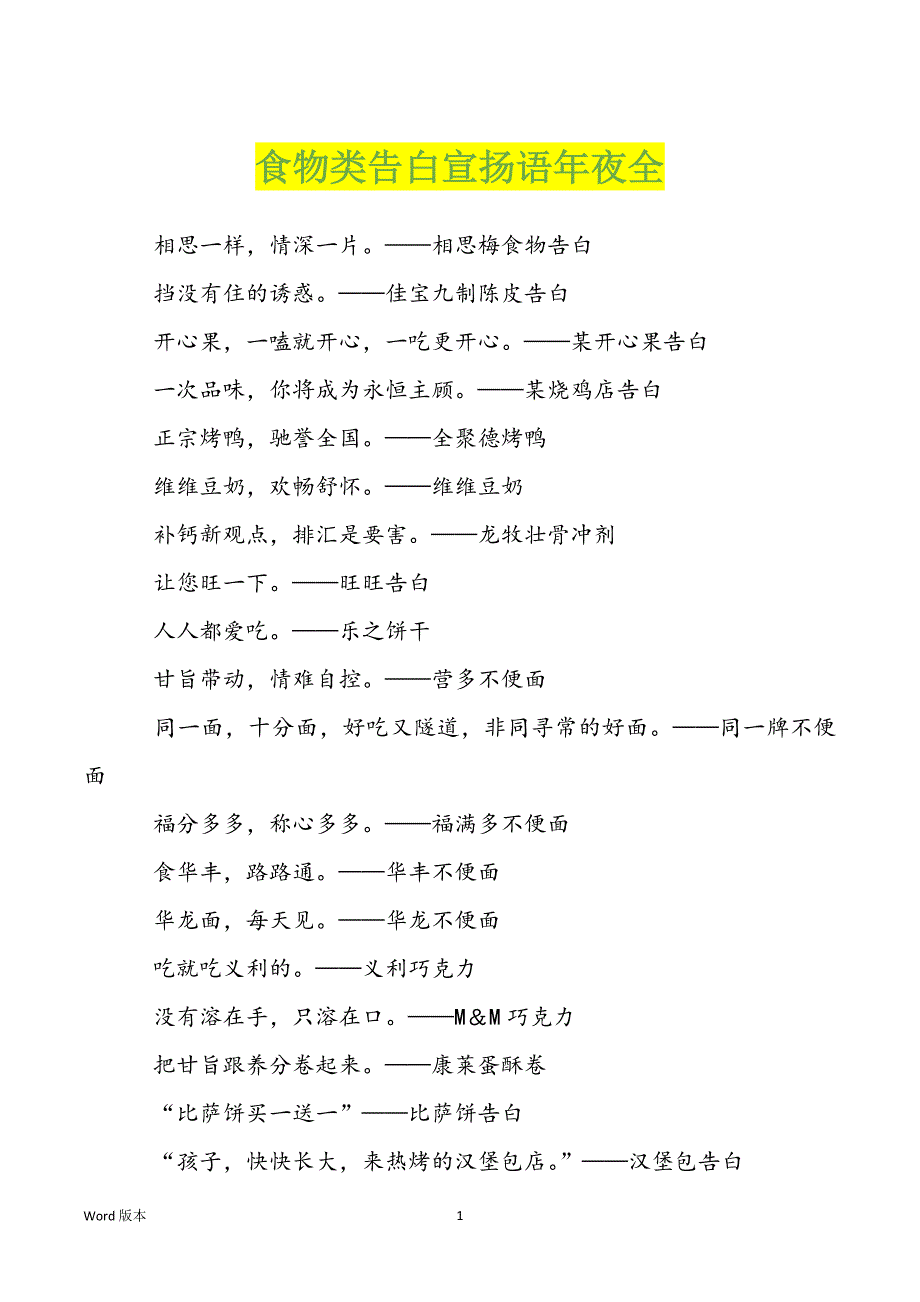 食物类告白宣扬语年夜全

相思一样，情深一片。——相思梅食物告白

挡没有住的诱惑。——佳宝九制陈皮告白

开心果，一嗑就开心，一吃更开心。——某开心果告白

一次品味，你将成为永恒主顾。——某烧鸡店告白

正宗烤鸭，驰誉全国。——全聚德烤鸭

维维豆奶，欢畅舒怀。——维维豆奶

补钙新观点，排汇是要害。——龙牧壮骨冲剂

让您旺一下。——旺旺告白

人人都爱吃。——乐之饼干

甘旨带动，情难自控。——营多不便面

同一面，十分面，好吃又隧道，非同寻常的好面。——同一牌不便面

福分多多，称心多多。——福满多不便面

食华丰，路路通。——华丰不便面

华龙面，每天见。——华龙不便面

吃就吃义利的。——义利巧克力

没有溶在手，只溶在口。——M&M 巧克力

把甘旨跟养分卷起来。——康莱蛋酥卷

“比萨饼买一送一”——比萨饼告白

“孩子，快快长大，来热烤的汉堡包店。”——汉堡包告白

Word 版本

1